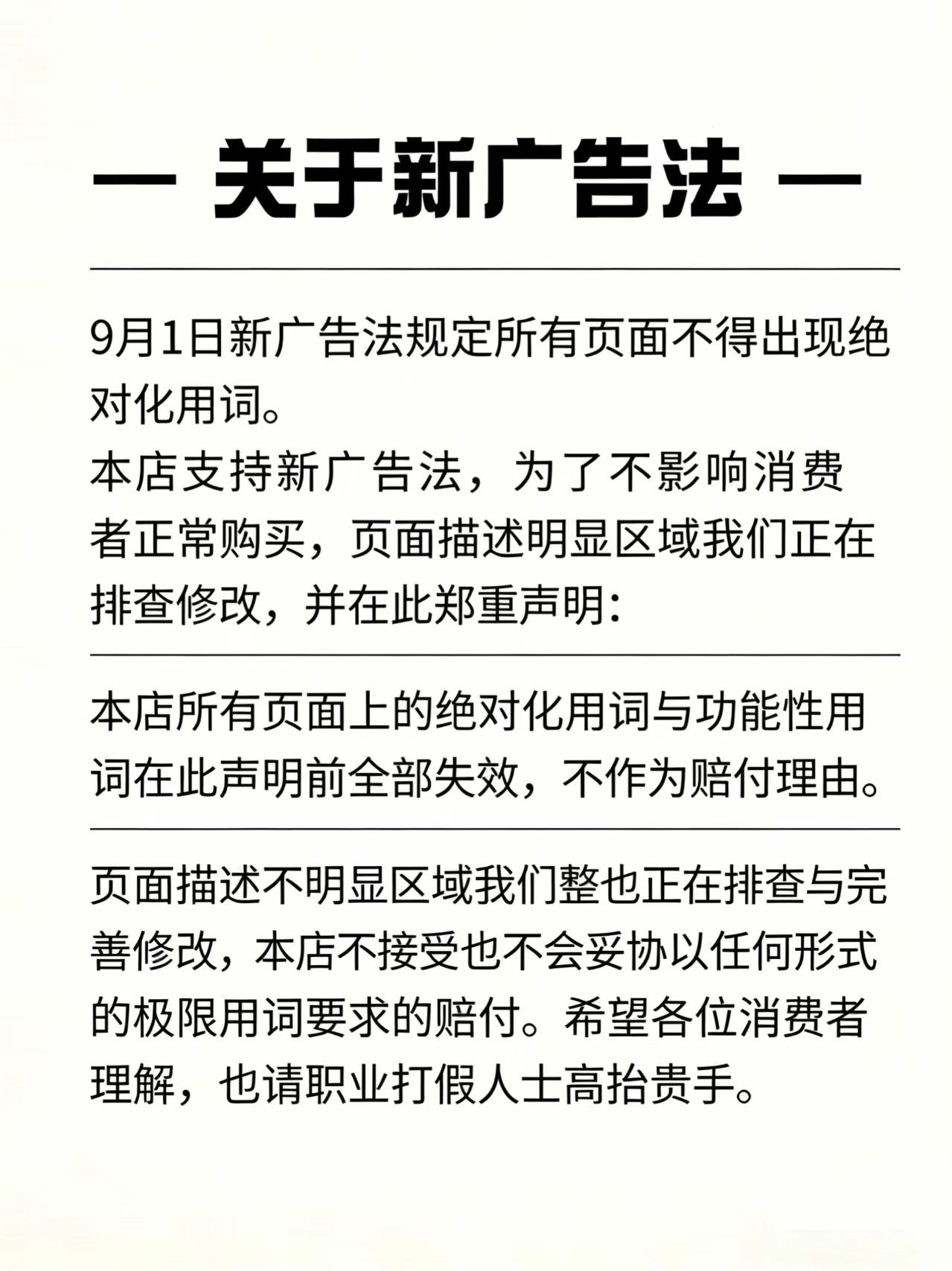 — 关于新广告法 —

9月1日新广告法规定所有页面不得出现绝对化用词。
本店支持新广告法，为了不影响消费者正常购买，页面描述明显区域我们正在排查修改，并在此郑重声明：

本店所有页面上的绝对化用词与功能性用词在此声明前全部失效，不作为赔付理由。

页面描述不明显区域我们整也正在排查与完善修改，本店不接受也不会妥协以任何形式的极限用词要求的赔付。希望各位消费者理解，也请职业打假人士高抬贵手。